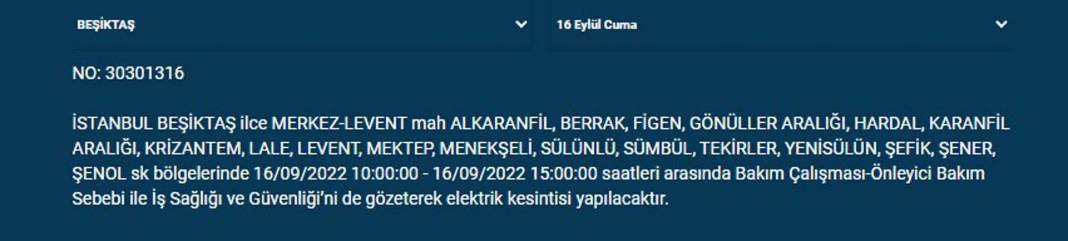 BEŞİKTAŞ

16 Eylül Cuma

NO: 30301316

İSTANBUL BEŞİKTAŞ ilce MERKEZ-LEVENT mah ALKARANFİL, BERRAK, FİGEN, GÖNÜLLER ARALIĞI, HARDAL, KARANFİL ARALIĞI, KRİZANTEM, LALE, LEVENT, MEKTEP, MENEKŞELİ, SÜLÜNLÜ, SÜMBÜL, TEKİRLER, YENİSÜLÜN, ŞEFİK, ŞENER, ŞENOL sk bölgelerinde 16/09/2022 10:00:00 - 16/09/2022 15:00:00 saatleri arasında Bakım Çalışması-Önleyici Bakım Sebebi ile İş Sağlığı ve Güvenliği'ni de gözeterek elektrik kesintisi yapılacaktır.